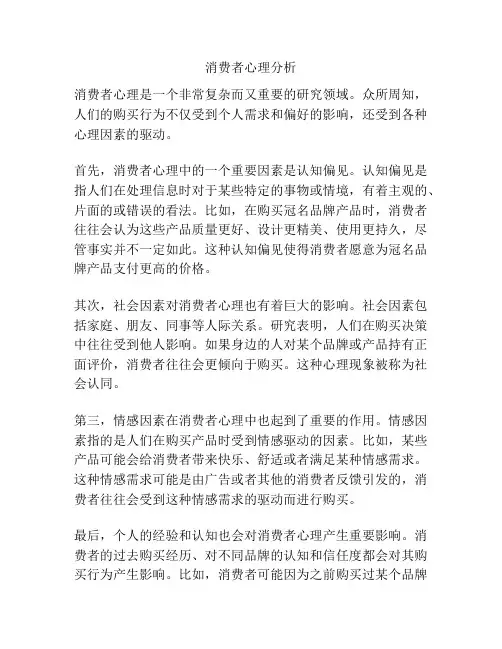 消费者心理分析

消费者心理是一个非常复杂而又重要的研究领域。众所周知，人们的购买行为不仅受到个人需求和偏好的影响，还受到各种心理因素的驱动。

首先，消费者心理中的一个重要因素是认知偏见。认知偏见是指人们在处理信息时对于某些特定的事物或情境，有着主观的、片面的或错误的看法。比如，在购买冠名品牌产品时，消费者往往会认为这些产品质量更好、设计更精美、使用更持久，尽管事实并不一定如此。这种认知偏见使得消费者愿意为冠名品牌产品支付更高的价格。

其次，社会因素对消费者心理也有着巨大的影响。社会因素包括家庭、朋友、同事等人际关系。研究表明，人们在购买决策中往往受到他人影响。如果身边的人对某个品牌或产品持有正面评价，消费者往往会更倾向于购买。这种心理现象被称为社会认同。

第三，情感因素在消费者心理中也起到了重要的作用。情感因素指的是人们在购买产品时受到情感驱动的因素。比如，某些产品可能会给消费者带来快乐、舒适或者满足某种情感需求。这种情感需求可能是由广告或者其他的消费者反馈引发的，消费者往往会受到这种情感需求的驱动而进行购买。

最后，个人的经验和认知也会对消费者心理产生重要影响。消费者的过去购买经历、对不同品牌的认知和信任度都会对其购买行为产生影响。比如，消费者可能因为之前购买过某个品牌